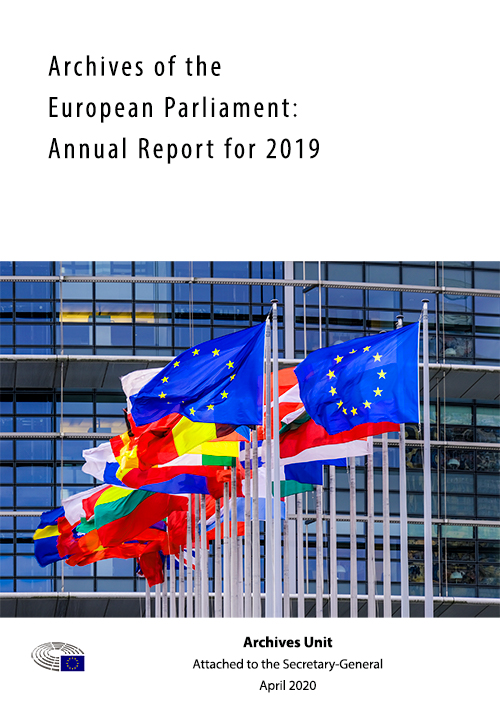 Archives of the
European Parliament:
Annual Report for 2019

Archives Unit
Attached to the Secretary-General
April 2020